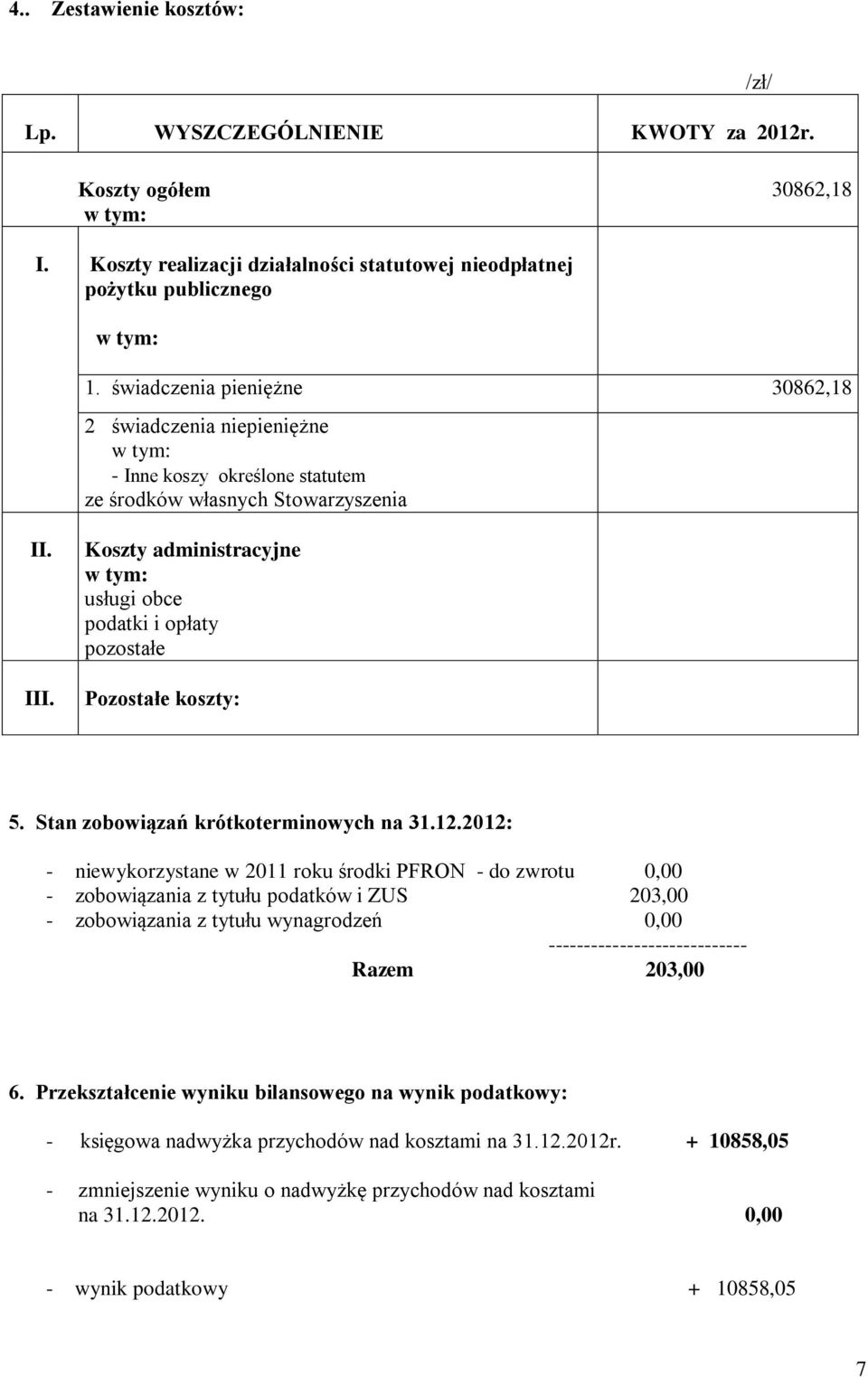 4.. Zestawienie kosztów:

/zł/

| Lp. | WYSZCZEGÓLNIENIE | KWOTY za 2012r. |
|---|---|---|
| | Koszty ogółem w tym: | 30862,18 |
| I. | Koszty realizacji działalności statutowej nieodpłatnej pożytku publicznego w tym: | |
| | 1. świadczenia pieniężne | 30862,18 |
| | 2 świadczenia niepieniężne w tym: - Inne koszy określone statutem ze środków własnych Stowarzyszenia | |
| II. | Koszty administracyjne w tym: usługi obce podatki i opłaty pozostałe | |
| III. | Pozostałe koszty: | |

5. Stan zobowiązań krótkoterminowych na 31.12.2012:

- niewykorzystane w 2011 roku środki PFRON - do zwrotu 0,00
- zobowiązania z tytułu podatków i ZUS 203,00
- zobowiązania z tytułu wynagrodzeń 0,00
----------------------------
Razem 203,00

6. Przekształcenie wyniku bilansowego na wynik podatkowy:

- księgowa nadwyżka przychodów nad kosztami na 31.12.2012r. + 10858,05

- zmniejszenie wyniku o nadwyżkę przychodów nad kosztami na 31.12.2012. 0,00

- wynik podatkowy + 10858,05

7